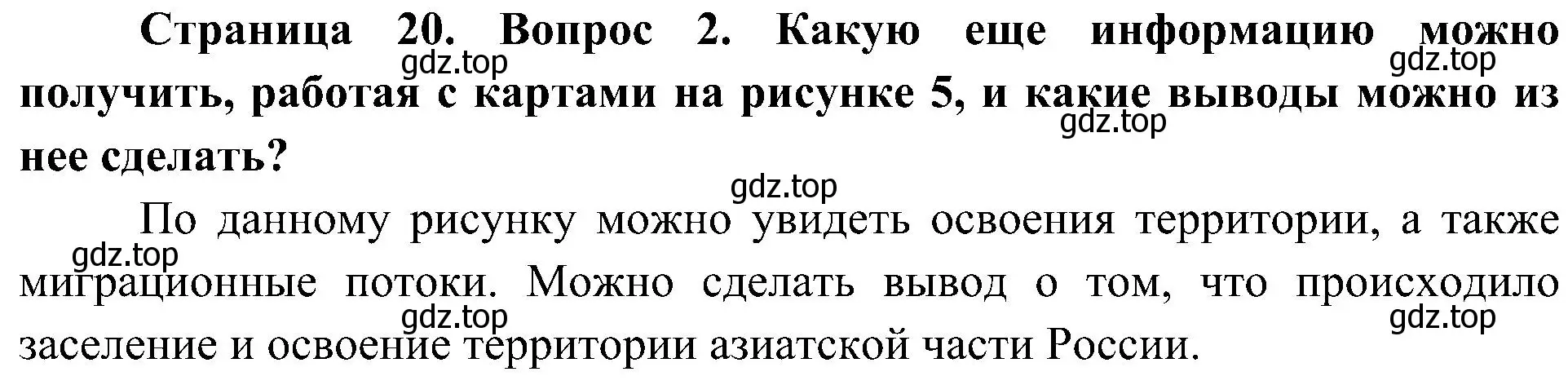 Страница 20. Вопрос 2. Какую еще информацию можно получить, работая с картами на рисунке 5, и какие выводы можно из нее сделать?

gdz.top gdz.top gdz.top gdz.top

По данному рисунку можно увидеть освоения территории, а также миграционные потоки. Можно сделать вывод о том, что происходило заселение и освоение территории азиатской части России.

gdz.top gdz.top gdz.top